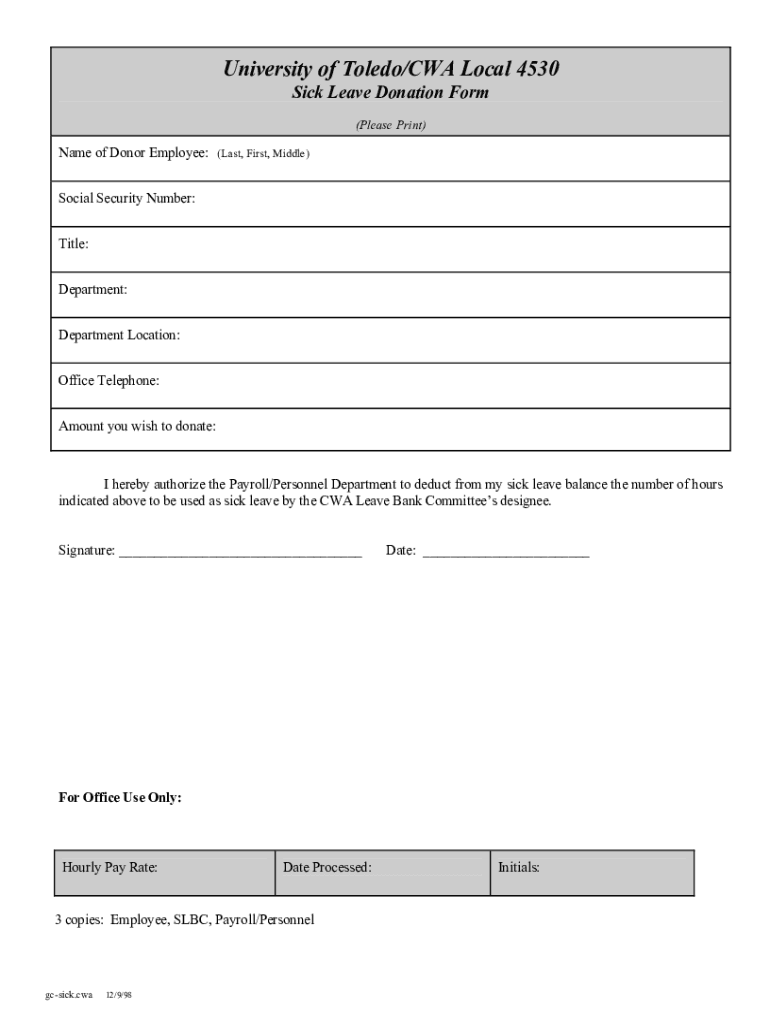 University of Toledo/CWA Local 4530
Sick Leave Donation Form

(Please Print)

Name of Donor Employee: (Last, First, Middle)

Social Security Number:

Title:

Department:

Department Location:

Office Telephone:

Amount you wish to donate:

I hereby authorize the Payroll/Personnel Department to deduct from my sick leave balance the number of hours indicated above to be used as sick leave by the CWA Leave Bank Committee's designee.

Signature: ___________________________________ Date: ________________________

For Office Use Only:

| Hourly Pay Rate: | Date Processed: | Initials: |
|---|---|---|

3 copies: Employee, SLBC, Payroll/Personnel

gc-sick.cwa 12/9/98